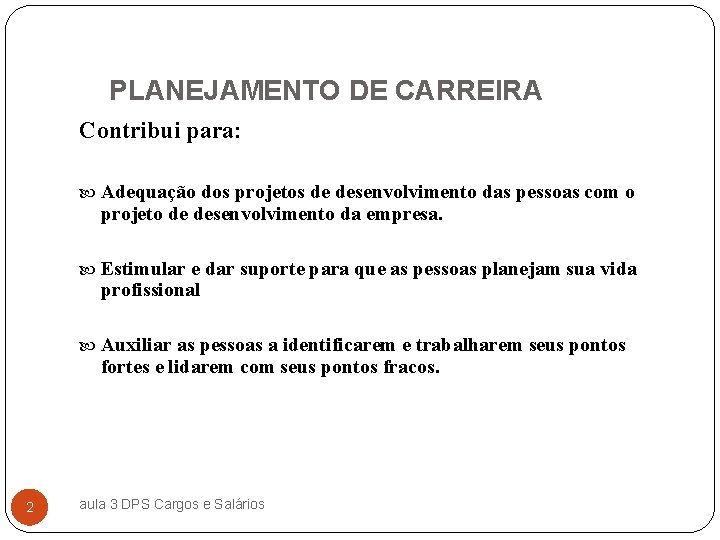 PLANEJAMENTO DE CARREIRA

Contribui para:

Adequação dos projetos de desenvolvimento das pessoas com o projeto de desenvolvimento da empresa.

Estimular e dar suporte para que as pessoas planejam sua vida profissional

Auxiliar as pessoas a identificarem e trabalharem seus pontos fortes e lidarem com seus pontos fracos.

2

aula 3 DPS Cargos e Salários